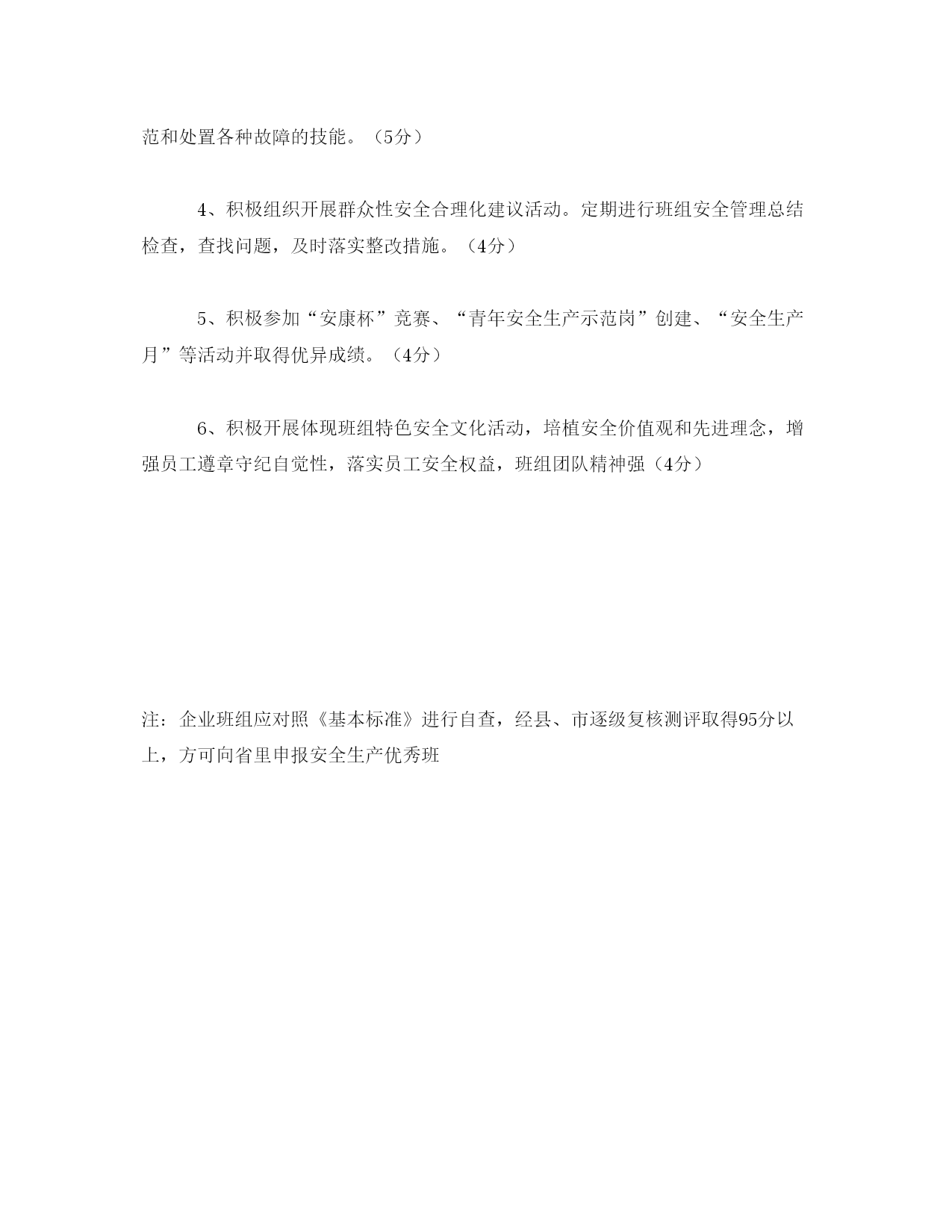 范和处置各种故障的技能。（5分）

4、积极组织开展群众性安全合理化建议活动。定期进行班组安全管理总结检查，查找问题，及时落实整改措施。（4分）

5、积极参加“安康杯”竞赛、“青年安全生产示范岗”创建、“安全生产月”等活动并取得优异成绩。（4分）

6、积极开展体现班组特色安全文化活动，培植安全价值观和先进理念，增强员工遵章守纪自觉性，落实员工安全权益，班组团队精神强（4分）

注：企业班组应对照《基本标准》进行自查，经县、市逐级复核测评取得95分以上，方可向省里申报安全生产优秀班